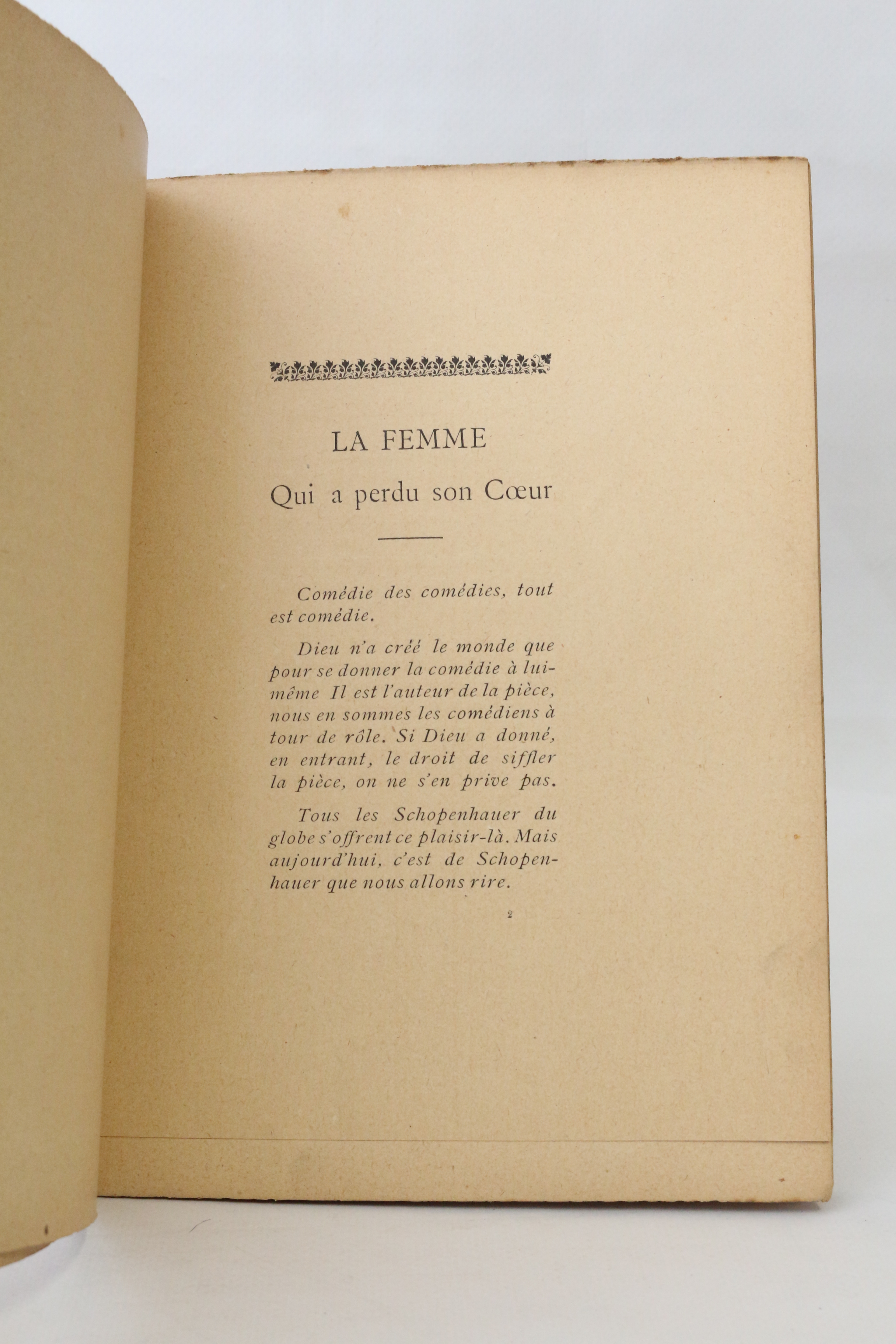 LA FEMME

Qui a perdu son Cœur

Comédie des comédies, tout est comédie.

Dieu n'a créé le monde que pour se donner la comédie à lui-même Il est l'auteur de la pièce, nous en sommes les comédiens à tour de rôle. Si Dieu a donné, en entrant, le droit de siffler la pièce, on ne s'en prive pas.

Tous les Schopenhauer du globe s'offrent ce plaisir-là. Mais aujourd'hui, c'est de Schopenhauer que nous allons rire.

2